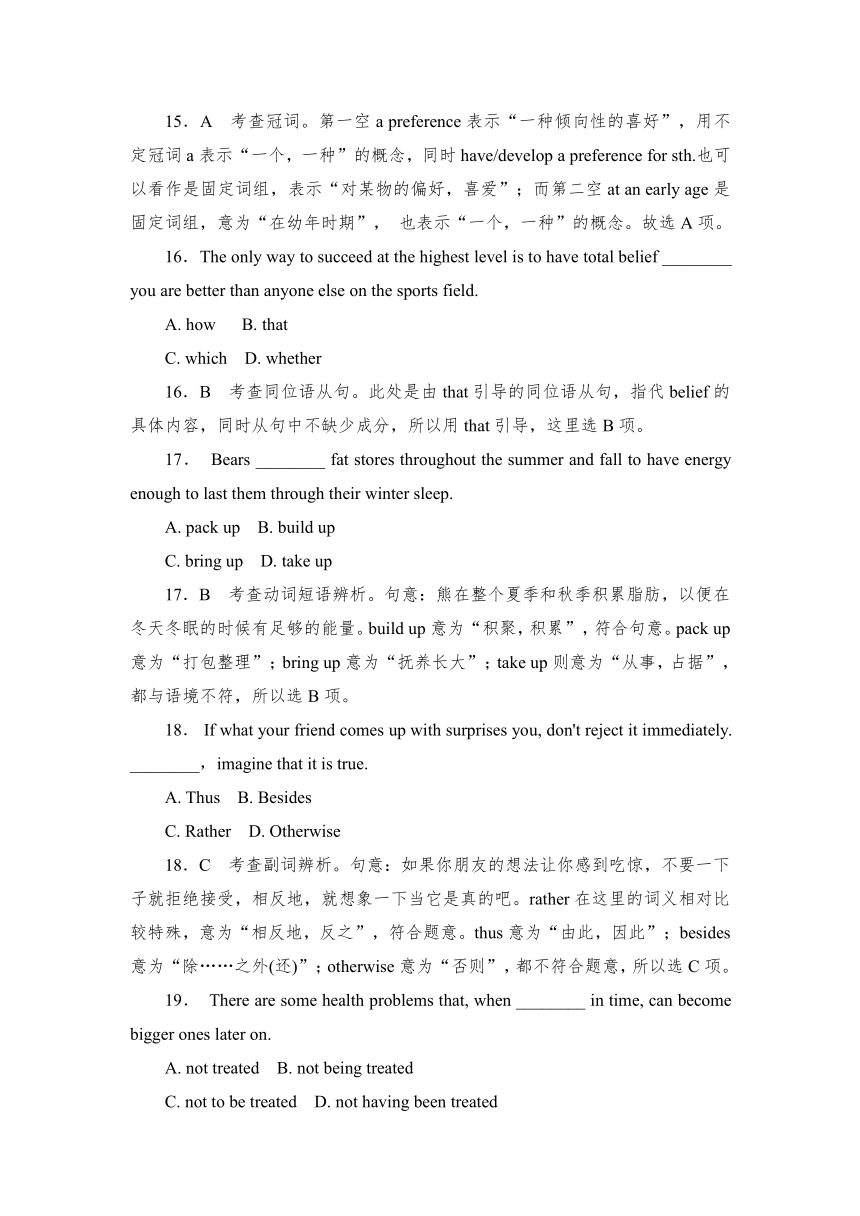 15．A　考查冠词。第一空 a preference 表示“一种倾向性的喜好”，用不定冠词 a 表示“一个，一种”的概念，同时 have/develop a preference for sth.也可以看作是固定词组，表示“对某物的偏好，喜爱”；而第二空 at an early age 是固定词组，意为“在幼年时期”， 也表示“一个，一种”的概念。故选 A 项。

16．The only way to succeed at the highest level is to have total belief ________ you are better than anyone else on the sports field.

A. how　B. that

C. which　D. whether

16．B　考查同位语从句。此处是由 that 引导的同位语从句，指代 belief 的具体内容，同时从句中不缺少成分，所以用 that 引导，这里选 B 项。

17． Bears ________ fat stores throughout the summer and fall to have energy enough to last them through their winter sleep.

A. pack up　B. build up

C. bring up　D. take up

17．B　考查动词短语辨析。句意：熊在整个夏季和秋季积累脂肪，以便在冬天冬眠的时候有足够的能量。build up 意为“积聚，积累”，符合句意。pack up 意为“打包整理”；bring up 意为“抚养长大”；take up 则意为“从事，占据”，都与语境不符，所以选 B 项。

18． If what your friend comes up with surprises you, don't reject it immediately. ________，imagine that it is true.

A. Thus　B. Besides

C. Rather　D. Otherwise

18．C　考查副词辨析。句意：如果你朋友的想法让你感到吃惊，不要一下子就拒绝接受，相反地，就想象一下当它是真的吧。rather 在这里的词义相对比较特殊，意为“相反地，反之”，符合题意。thus 意为“由此，因此”；besides 意为“除……之外(还)”；otherwise 意为“否则”，都不符合题意，所以选 C 项。

19． There are some health problems that, when ________ in time, can become bigger ones later on.

A. not treated　B. not being treated

C. not to be treated　D. not having been treated